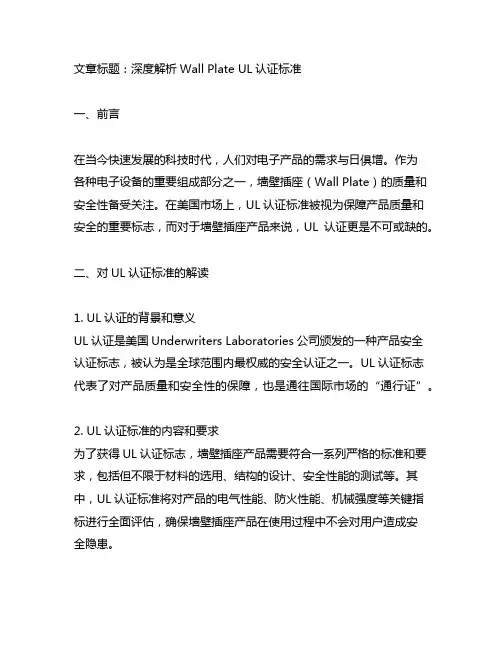 文章标题：深度解析 Wall Plate UL 认证标准

一、前言

在当今快速发展的科技时代，人们对电子产品的需求与日俱增。作为各种电子设备的重要组成部分之一，墙壁插座（Wall Plate）的质量和安全性备受关注。在美国市场上，UL 认证标准被视为保障产品质量和安全的重要标志，而对于墙壁插座产品来说，UL 认证更是不可或缺的。

二、对 UL 认证标准的解读

1. UL 认证的背景和意义
UL 认证是美国 Underwriters Laboratories 公司颁发的一种产品安全认证标志，被认为是全球范围内最权威的安全认证之一。UL 认证标志代表了对产品质量和安全性的保障，也是通往国际市场的“通行证”。

2. UL 认证标准的内容和要求
为了获得 UL 认证标志，墙壁插座产品需要符合一系列严格的标准和要求，包括但不限于材料的选用、结构的设计、安全性能的测试等。其中，UL 认证标准将对产品的电气性能、防火性能、机械强度等关键指标进行全面评估，确保墙壁插座产品在使用过程中不会对用户造成安全隐患。